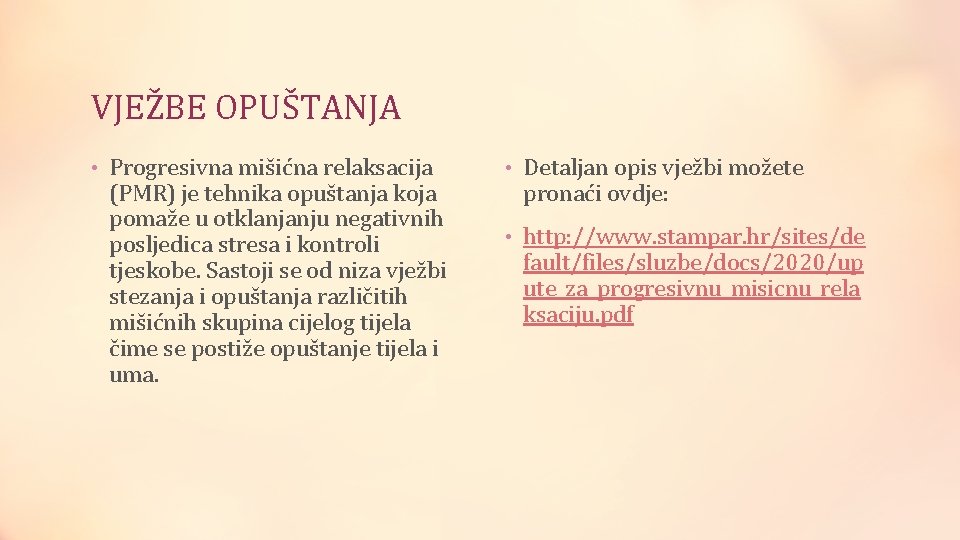 VJEŽBE OPUŠTANJA

• Progresivna mišićna relaksacija (PMR) je tehnika opuštanja koja pomaže u otklanjanju negativnih posljedica stresa i kontroli tjeskobe. Sastoji se od niza vježbi stezanja i opuštanja različitih mišićnih skupina cijelog tijela čime se postiže opuštanje tijela i uma.

• Detaljan opis vježbi možete pronaći ovdje:

• http://www.stampar.hr/sites/default/files/sluzbe/docs/2020/upute_za_progresivnu_misicnu_relaksaciju.pdf